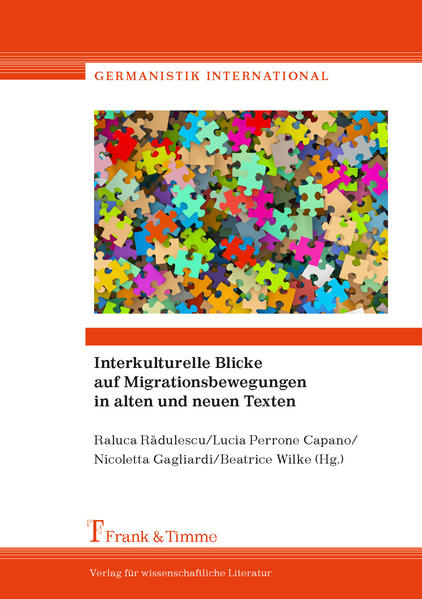 GERMANISTIK INTERNATIONAL

Interkulturelle Blicke auf Migrationsbewegungen in alten und neuen Texten

Raluca Rădulescu/Lucia Perrone Capano/ Nicoletta Gagliardi/Beatrice Wilke (Hg.)

Frank & Timme

Verlag für wissenschaftliche Literatur